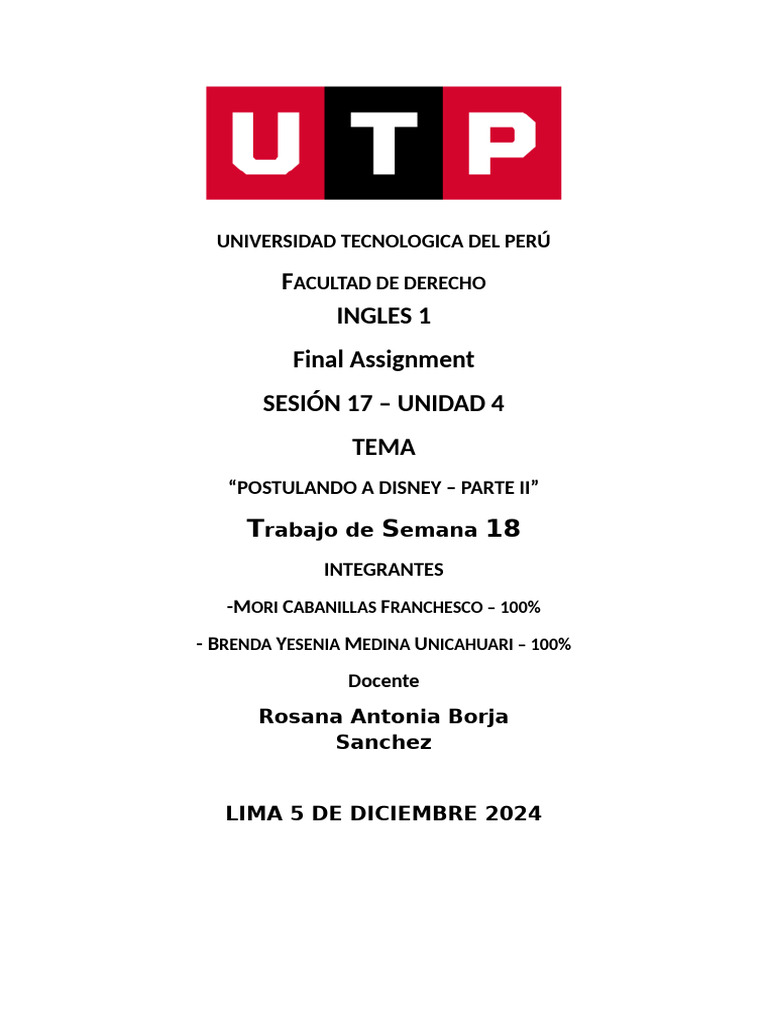 UTP

UNIVERSIDAD TECNOLOGICA DEL PERÚ

FACULTAD DE DERECHO

INGLES 1

Final Assignment

SESIÓN 17 – UNIDAD 4

TEMA

“POSTULANDO A DISNEY – PARTE II”

Trabajo de Semana 18

INTEGRANTES

-MORI CABANILLAS FRANCHESCO – 100%

- BRENDA YESENIA MEDINA UNICAHUARI – 100%

Docente

Rosana Antonia Borja Sanchez

LIMA 5 DE DICIEMBRE 2024